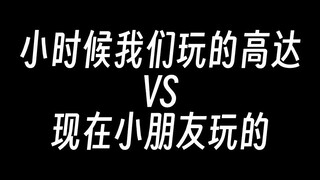 小时候我们玩的高达
VS
现在小朋友玩的